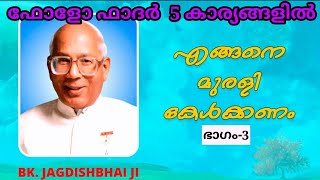 ഫോളോ ഫാദർ 5 കാര്യങ്ങളിൽ

എങ്ങനെ മുരളി കേൾക്കണം

ഭാഗം-3

BK. JAGDISHBHAI JI